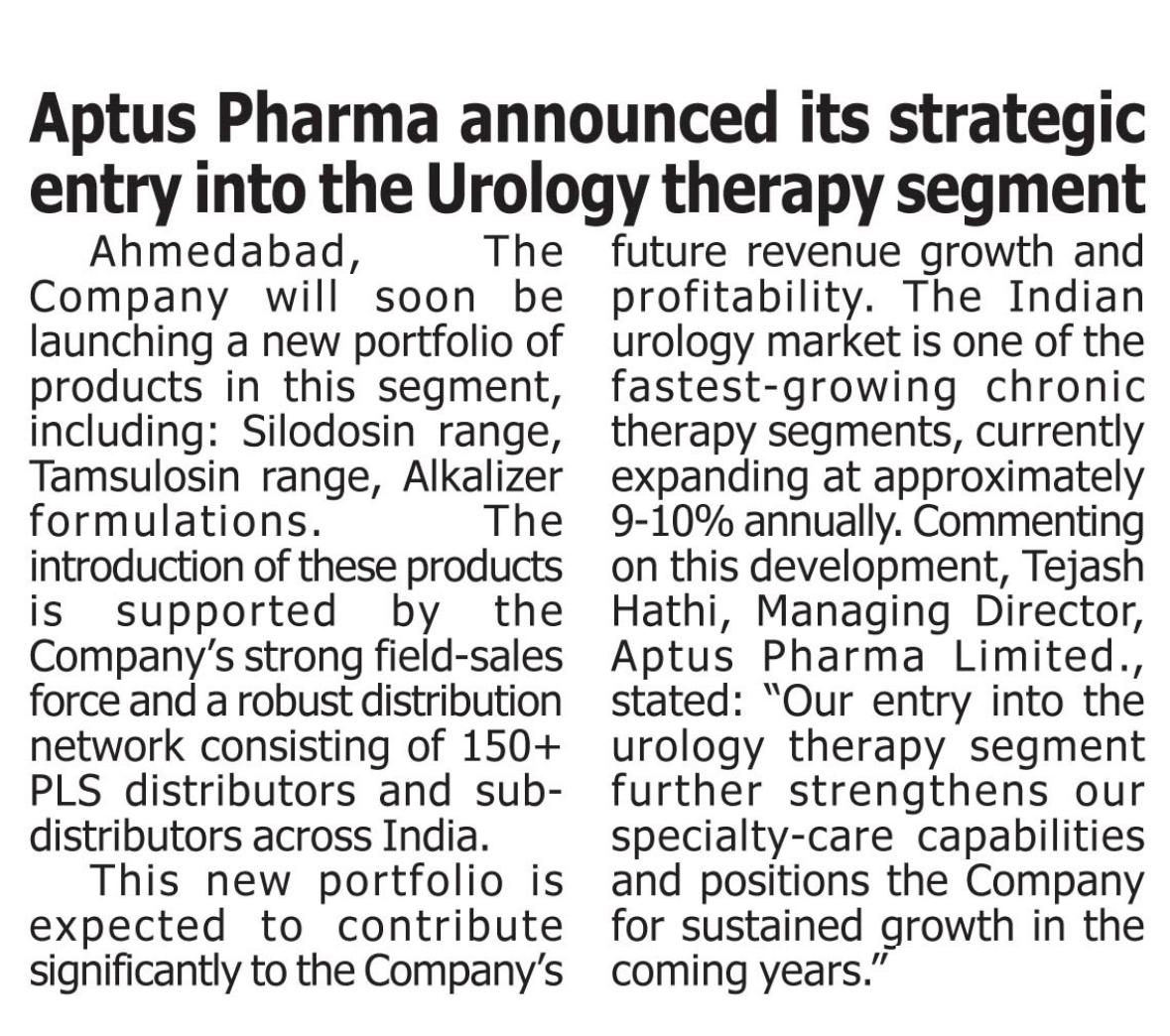 Aptus Pharma announced its strategic entry into the Urology therapy segment

Ahmedabad, The Company will soon be launching a new portfolio of products in this segment, including: Silodosin range, Tamsulosin range, Alkalizer formulations. The introduction of these products is supported by the Company's strong field-sales force and a robust distribution network consisting of 150+ PLS distributors and sub-distributors across India.

This new portfolio is expected to contribute significantly to the Company's future revenue growth and profitability. The Indian urology market is one of the fastest-growing chronic therapy segments, currently expanding at approximately 9-10% annually. Commenting on this development, Tejash Hathi, Managing Director, Aptus Pharma Limited., stated: "Our entry into the urology therapy segment further strengthens our specialty-care capabilities and positions the Company for sustained growth in the coming years."